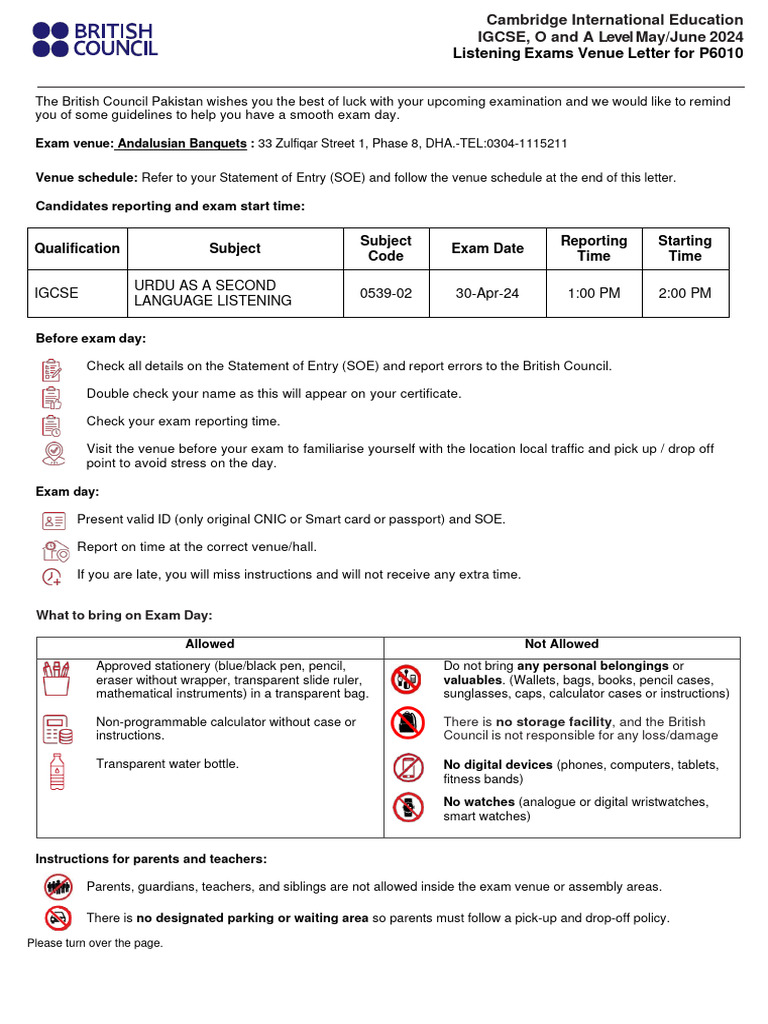 BRITISH COUNCIL

Cambridge International Education
IGCSE, O and A Level May/June 2024
Listening Exams Venue Letter for P6010

The British Council Pakistan wishes you the best of luck with your upcoming examination and we would like to remind you of some guidelines to help you have a smooth exam day.

Exam venue: Andalusian Banquets : 33 Zulfiqar Street 1, Phase 8, DHA.-TEL:0304-1115211

Venue schedule: Refer to your Statement of Entry (SOE) and follow the venue schedule at the end of this letter.

Candidates reporting and exam start time:

| Qualification | Subject | Subject Code | Exam Date | Reporting Time | Starting Time |
|---|---|---|---|---|---|
| IGCSE | URDU AS A SECOND LANGUAGE LISTENING | 0539-02 | 30-Apr-24 | 1:00 PM | 2:00 PM |

Before exam day:

Check all details on the Statement of Entry (SOE) and report errors to the British Council.

Double check your name as this will appear on your certificate.

Check your exam reporting time.

Visit the venue before your exam to familiarise yourself with the location local traffic and pick up / drop off point to avoid stress on the day.

Exam day:

Present valid ID (only original CNIC or Smart card or passport) and SOE.

Report on time at the correct venue/hall.

If you are late, you will miss instructions and will not receive any extra time.

What to bring on Exam Day:

| Allowed | Not Allowed |
|---|---|
| Approved stationery (blue/black pen, pencil, eraser without wrapper, transparent slide ruler, mathematical instruments) in a transparent bag. | Do not bring any personal belongings or valuables. (Wallets, bags, books, pencil cases, sunglasses, caps, calculator cases or instructions) |
| Non-programmable calculator without case or instructions. | There is no storage facility, and the British Council is not responsible for any loss/damage |
| Transparent water bottle. | No digital devices (phones, computers, tablets, fitness bands) |
| | No watches (analogue or digital wristwatches, smart watches) |

Instructions for parents and teachers:

Parents, guardians, teachers, and siblings are not allowed inside the exam venue or assembly areas.

There is no designated parking or waiting area so parents must follow a pick-up and drop-off policy.

Please turn over the page.